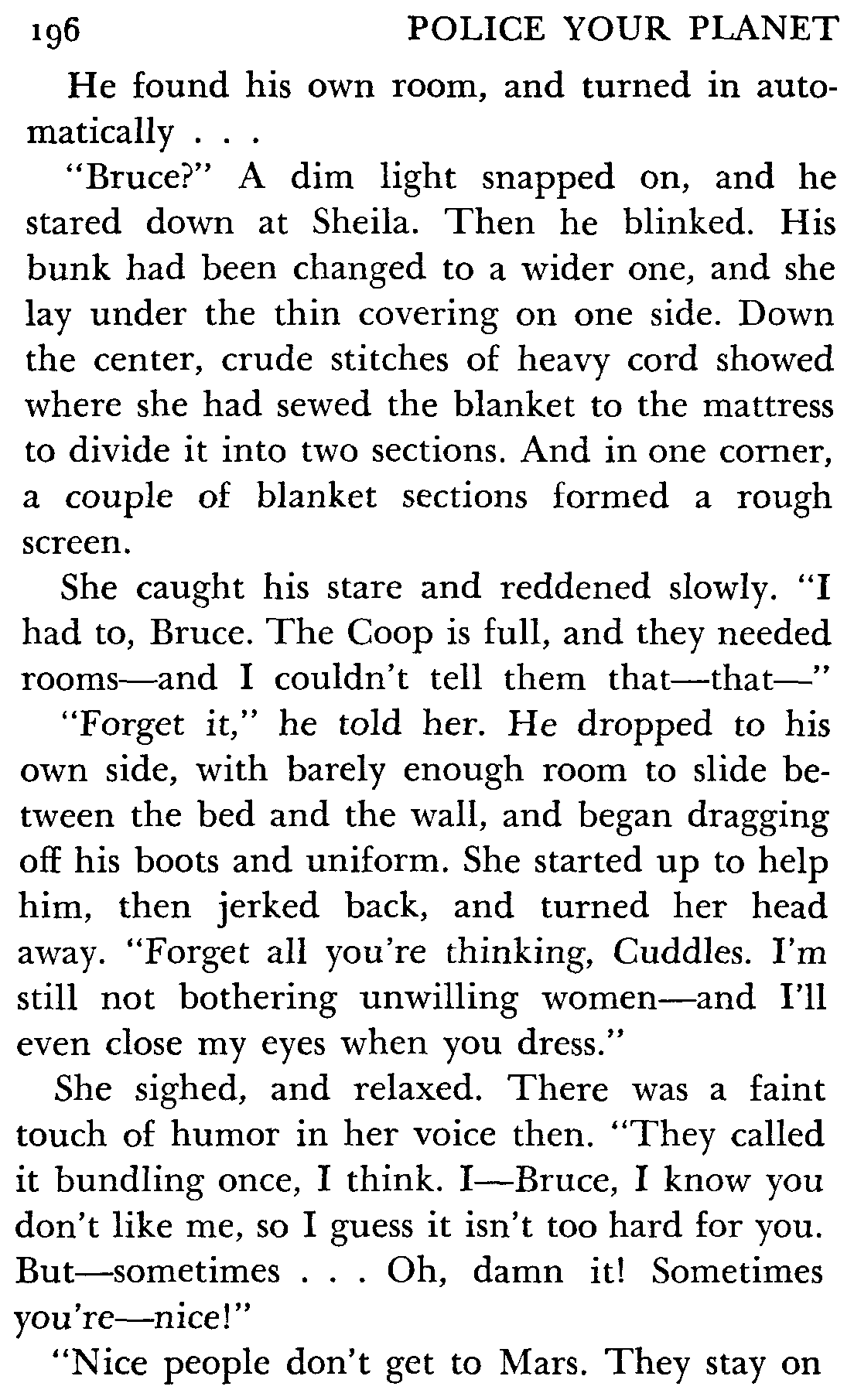 196 POLICE YOUR PLANET

He found his own room, and turned in automatically . . .

"Bruce?" A dim light snapped on, and he stared down at Sheila. Then he blinked. His bunk had been changed to a wider one, and she lay under the thin covering on one side. Down the center, crude stitches of heavy cord showed where she had sewed the blanket to the mattress to divide it into two sections. And in one corner, a couple of blanket sections formed a rough screen.

She caught his stare and reddened slowly. "I had to, Bruce. The Coop is full, and they needed rooms—and I couldn't tell them that—that—"

"Forget it," he told her. He dropped to his own side, with barely enough room to slide between the bed and the wall, and began dragging off his boots and uniform. She started up to help him, then jerked back, and turned her head away. "Forget all you're thinking, Cuddles. I'm still not bothering unwilling women—and I'll even close my eyes when you dress."

She sighed, and relaxed. There was a faint touch of humor in her voice then. "They called it bundling once, I think. I—Bruce, I know you don't like me, so I guess it isn't too hard for you. But—sometimes . . . Oh, damn it! Sometimes you're—nice!"

"Nice people don't get to Mars. They stay on